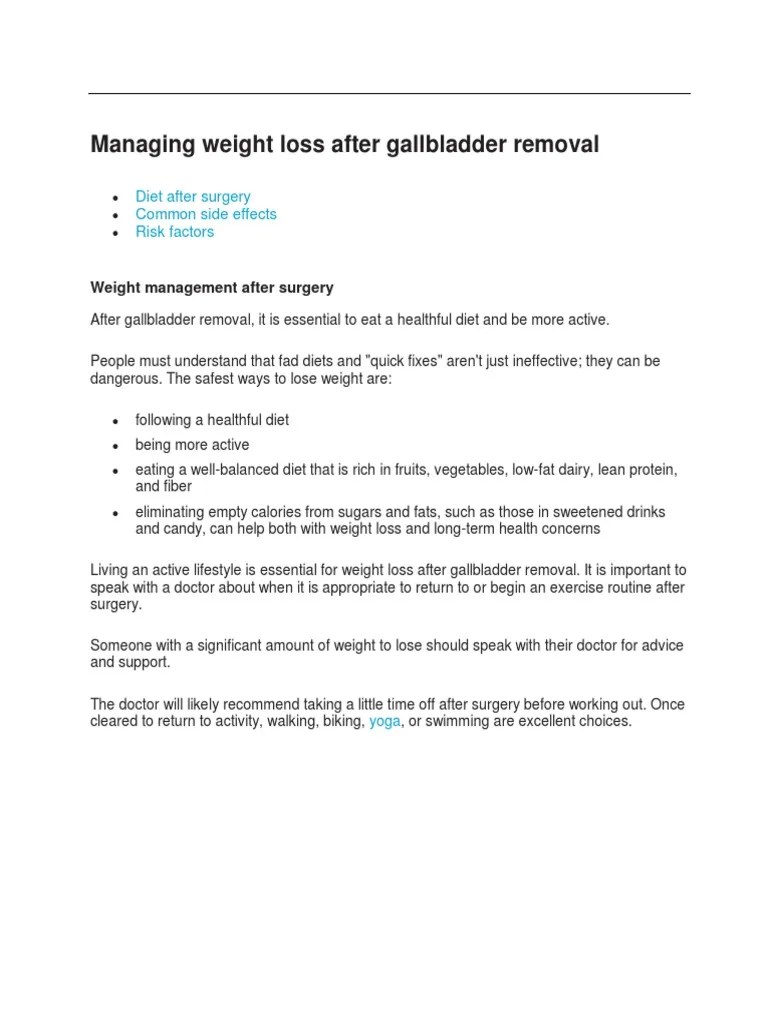 Managing weight loss after gallbladder removal

- Diet after surgery
- Common side effects
- Risk factors

Weight management after surgery

After gallbladder removal, it is essential to eat a healthful diet and be more active.

People must understand that fad diets and "quick fixes" aren't just ineffective; they can be dangerous. The safest ways to lose weight are:

- following a healthful diet
- being more active
- eating a well-balanced diet that is rich in fruits, vegetables, low-fat dairy, lean protein, and fiber
- eliminating empty calories from sugars and fats, such as those in sweetened drinks and candy, can help both with weight loss and long-term health concerns

Living an active lifestyle is essential for weight loss after gallbladder removal. It is important to speak with a doctor about when it is appropriate to return to or begin an exercise routine after surgery.

Someone with a significant amount of weight to lose should speak with their doctor for advice and support.

The doctor will likely recommend taking a little time off after surgery before working out. Once cleared to return to activity, walking, biking, yoga, or swimming are excellent choices.